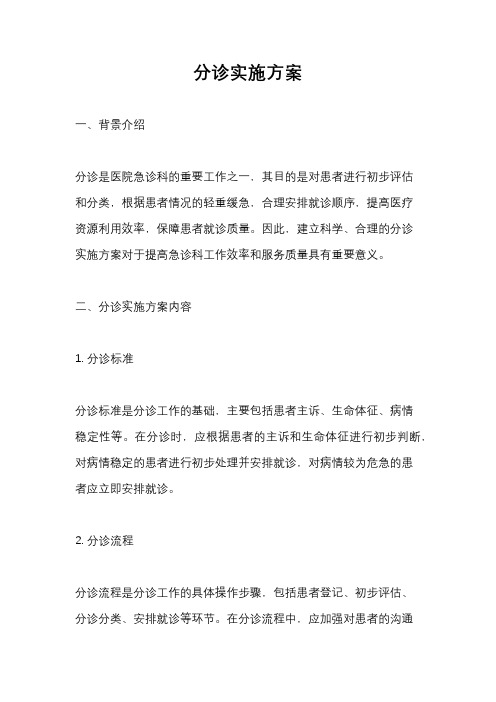 分诊实施方案

一、背景介绍

分诊是医院急诊科的重要工作之一，其目的是对患者进行初步评估和分类，根据患者情况的轻重缓急，合理安排就诊顺序，提高医疗资源利用效率，保障患者就诊质量。因此，建立科学、合理的分诊实施方案对于提高急诊科工作效率和服务质量具有重要意义。

二、分诊实施方案内容

1. 分诊标准

分诊标准是分诊工作的基础，主要包括患者主诉、生命体征、病情稳定性等。在分诊时，应根据患者的主诉和生命体征进行初步判断，对病情稳定的患者进行初步处理并安排就诊，对病情较为危急的患者应立即安排就诊。

2. 分诊流程

分诊流程是分诊工作的具体操作步骤，包括患者登记、初步评估、分诊分类、安排就诊等环节。在分诊流程中，应加强对患者的沟通